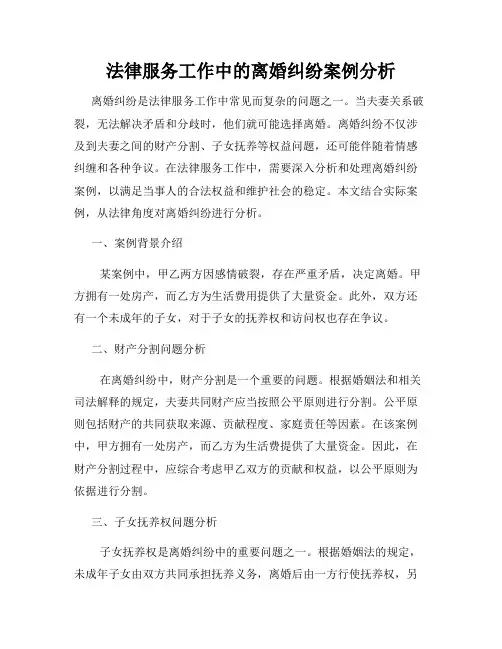 法律服务工作中的离婚纠纷案例分析

离婚纠纷是法律服务工作中常见而复杂的问题之一。当夫妻关系破裂，无法解决矛盾和分歧时，他们就可能选择离婚。离婚纠纷不仅涉及到夫妻之间的财产分割、子女抚养等权益问题，还可能伴随着情感纠缠和各种争议。在法律服务工作中，需要深入分析和处理离婚纠纷案例，以满足当事人的合法权益和维护社会的稳定。本文结合实际案例，从法律角度对离婚纠纷进行分析。

一、案例背景介绍

某案例中，甲乙两方因感情破裂，存在严重矛盾，决定离婚。甲方拥有一处房产，而乙方为生活费用提供了大量资金。此外，双方还有一个未成年的子女，对于子女的抚养权和访问权也存在争议。

二、财产分割问题分析

在离婚纠纷中，财产分割是一个重要的问题。根据婚姻法和相关司法解释的规定，夫妻共同财产应当按照公平原则进行分割。公平原则包括财产的共同获取来源、贡献程度、家庭责任等因素。在该案例中，甲方拥有一处房产，而乙方为生活费提供了大量资金。因此，在财产分割过程中，应综合考虑甲乙双方的贡献和权益，以公平原则为依据进行分割。

三、子女抚养权问题分析

子女抚养权是离婚纠纷中的重要问题之一。根据婚姻法的规定，未成年子女由双方共同承担抚养义务，离婚后由一方行使抚养权，另